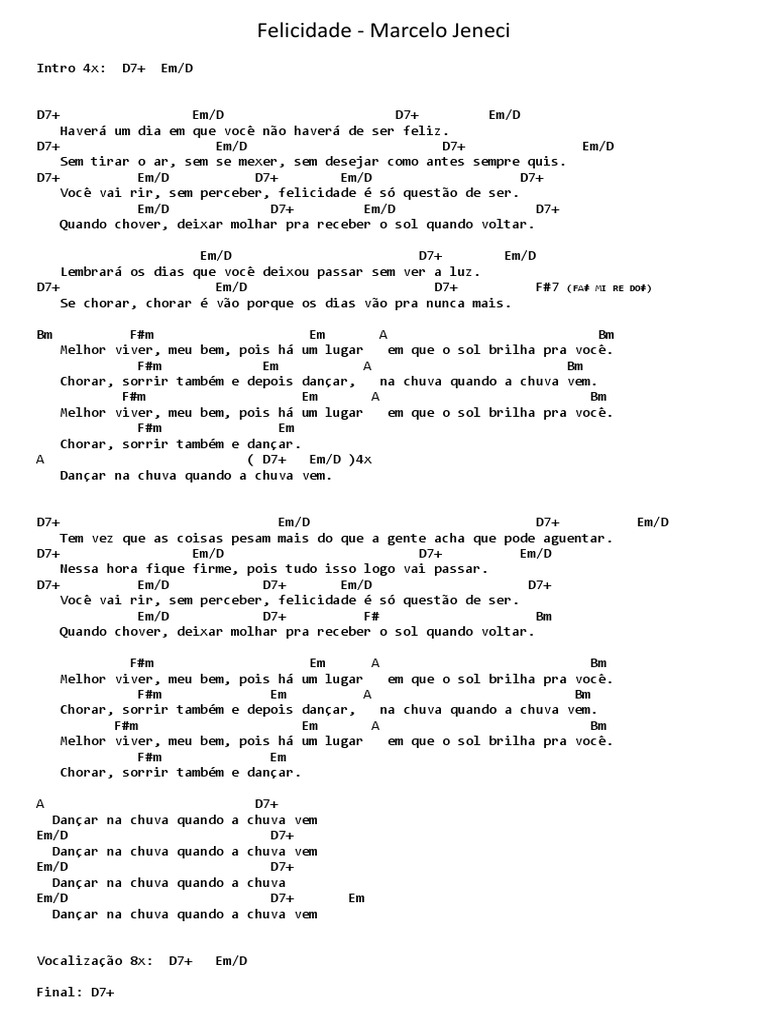 Felicidade - Marcelo Jeneci

Intro 4x: D7+ Em/D

D7+ Em/D D7+ Em/D
Haverá um dia em que você não haverá de ser feliz.
D7+ Em/D D7+ Em/D
Sem tirar o ar, sem se mexer, sem desejar como antes sempre quis.
D7+ Em/D D7+ Em/D D7+
Você vai rir, sem perceber, felicidade é só questão de ser.
Em/D D7+ Em/D D7+
Quando chover, deixar molhar pra receber o sol quando voltar.

Em/D D7+ Em/D
Lembrará os dias que você deixou passar sem ver a luz.
D7+ Em/D D7+ F#7 (FA# MI RE DO#)
Se chorar, chorar é vão porque os dias vão pra nunca mais.

Bm F#m Em A Bm
Melhor viver, meu bem, pois há um lugar em que o sol brilha pra você.
F#m Em A Bm
Chorar, sorrir também e depois dançar, na chuva quando a chuva vem.
F#m Em A Bm
Melhor viver, meu bem, pois há um lugar em que o sol brilha pra você.
F#m Em
Chorar, sorrir também e dançar.
A ( D7+ Em/D )4x
Dançar na chuva quando a chuva vem.

D7+ Em/D D7+ Em/D
Tem vez que as coisas pesam mais do que a gente acha que pode aguentar.
D7+ Em/D D7+ Em/D
Nessa hora fique firme, pois tudo isso logo vai passar.
D7+ Em/D D7+ Em/D D7+
Você vai rir, sem perceber, felicidade é só questão de ser.
Em/D D7+ F# Bm
Quando chover, deixar molhar pra receber o sol quando voltar.

F#m Em A Bm
Melhor viver, meu bem, pois há um lugar em que o sol brilha pra você.
F#m Em A Bm
Chorar, sorrir também e depois dançar, na chuva quando a chuva vem.
F#m Em A Bm
Melhor viver, meu bem, pois há um lugar em que o sol brilha pra você.
F#m Em
Chorar, sorrir também e dançar.

A D7+
Dançar na chuva quando a chuva vem
Em/D D7+
Dançar na chuva quando a chuva vem
Em/D D7+
Dançar na chuva quando a chuva
Em/D D7+ Em
Dançar na chuva quando a chuva vem

Vocalização 8x: D7+ Em/D

Final: D7+